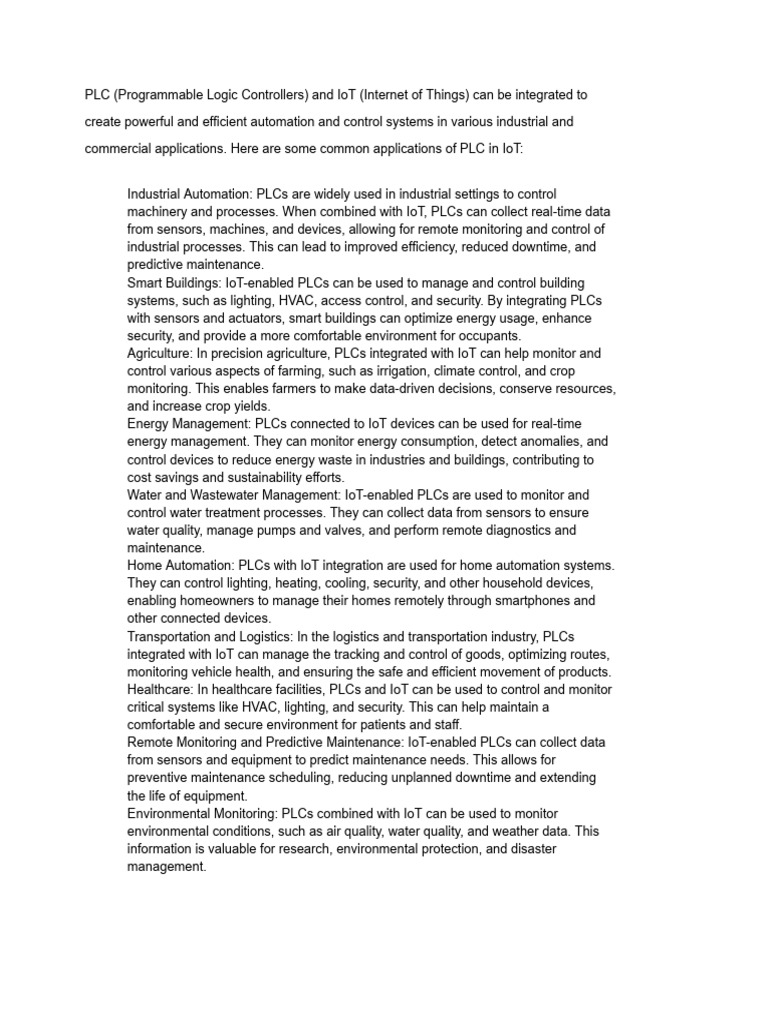 PLC (Programmable Logic Controllers) and IoT (Internet of Things) can be integrated to create powerful and efficient automation and control systems in various industrial and commercial applications. Here are some common applications of PLC in IoT:

Industrial Automation: PLCs are widely used in industrial settings to control machinery and processes. When combined with IoT, PLCs can collect real-time data from sensors, machines, and devices, allowing for remote monitoring and control of industrial processes. This can lead to improved efficiency, reduced downtime, and predictive maintenance.
Smart Buildings: IoT-enabled PLCs can be used to manage and control building systems, such as lighting, HVAC, access control, and security. By integrating PLCs with sensors and actuators, smart buildings can optimize energy usage, enhance security, and provide a more comfortable environment for occupants.
Agriculture: In precision agriculture, PLCs integrated with IoT can help monitor and control various aspects of farming, such as irrigation, climate control, and crop monitoring. This enables farmers to make data-driven decisions, conserve resources, and increase crop yields.
Energy Management: PLCs connected to IoT devices can be used for real-time energy management. They can monitor energy consumption, detect anomalies, and control devices to reduce energy waste in industries and buildings, contributing to cost savings and sustainability efforts.
Water and Wastewater Management: IoT-enabled PLCs are used to monitor and control water treatment processes. They can collect data from sensors to ensure water quality, manage pumps and valves, and perform remote diagnostics and maintenance.
Home Automation: PLCs with IoT integration are used for home automation systems. They can control lighting, heating, cooling, security, and other household devices, enabling homeowners to manage their homes remotely through smartphones and other connected devices.
Transportation and Logistics: In the logistics and transportation industry, PLCs integrated with IoT can manage the tracking and control of goods, optimizing routes, monitoring vehicle health, and ensuring the safe and efficient movement of products.
Healthcare: In healthcare facilities, PLCs and IoT can be used to control and monitor critical systems like HVAC, lighting, and security. This can help maintain a comfortable and secure environment for patients and staff.
Remote Monitoring and Predictive Maintenance: IoT-enabled PLCs can collect data from sensors and equipment to predict maintenance needs. This allows for preventive maintenance scheduling, reducing unplanned downtime and extending the life of equipment.
Environmental Monitoring: PLCs combined with IoT can be used to monitor environmental conditions, such as air quality, water quality, and weather data. This information is valuable for research, environmental protection, and disaster management.